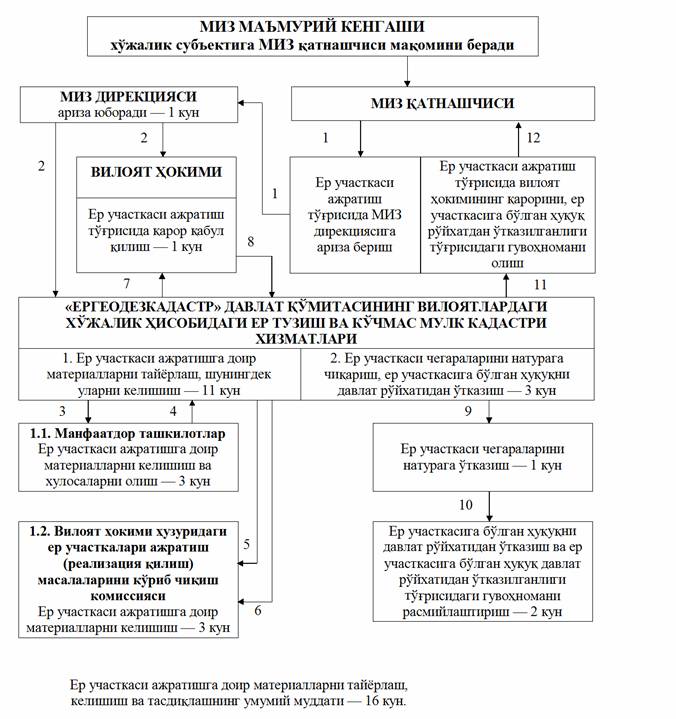 МИЗ МАЪМУРИЙ КЕНГАШИ
хўжалик субъектига МИЗ қатнашчиси мақомини беради

МИЗ ДИРЕКЦИЯСИ
ариза юборади — 1 кун

МИЗ ҚАТНАШЧИСИ

2

2

1

12

ВИЛОЯТ ҲОКИМИ

Ер участкаси ажратиш тўғрисида қарор қабул қилиш — 1 кун

1

Ер участкаси ажратиш тўғрисида МИЗ дирекциясига ариза бериш

Ер участкаси ажратиш тўғрисида вилоят ҳокимининг қарорини, ер участкасига бўлган ҳуқуқ рўйхатдан ўтказилганлиги тўғрисидаги гувоҳномани олиш

8

7

11

«ЕРГЕОДЕЗКАДАСТР» ДАВЛАТ ҚЎМИТАСИНИНГ ВИЛОЯТЛАРДАГИ ХЎЖАЛИК ҲИСОБИДАГИ ЕР ТУЗИШ ВА КЎЧМАС МУЛК КАДАСТРИ ХИЗМАТЛАРИ

1. Ер участкаси ажратишга доир материалларни тайёрлаш, шунингдек уларни келишиш — 11 кун

2. Ер участкаси чегараларини натурага чиқариш, ер участкасига бўлган ҳуқуқни давлат рўйхатидан ўтказиш — 3 кун

3

4

9

1.1. Манфаатдор ташкилотлар
Ер участкаси ажратишга доир материалларни келишиш ва хулосаларни олиш — 3 кун

Ер участкаси чегараларини натурага ўтказиш — 1 кун

10

1.2. Вилоят ҳокими ҳузуридаги ер участкалари ажратиш (реализация қилиш) масалаларини кўриб чиқиш комиссияси
Ер участкаси ажратишга доир материалларни келишиш — 3 кун

5

6

Ер участкасига бўлган ҳуқуқни давлат рўйхатидан ўтказиш ва ер участкасига бўлган ҳуқуқ давлат рўйхатидан ўтказилганлиги тўғрисидаги гувоҳномани расмийлаштириш — 2 кун

Ер участкаси ажратишга доир материалларни тайёрлаш, келишиш ва тасдиқлашнинг умумий муддати — 16 кун.